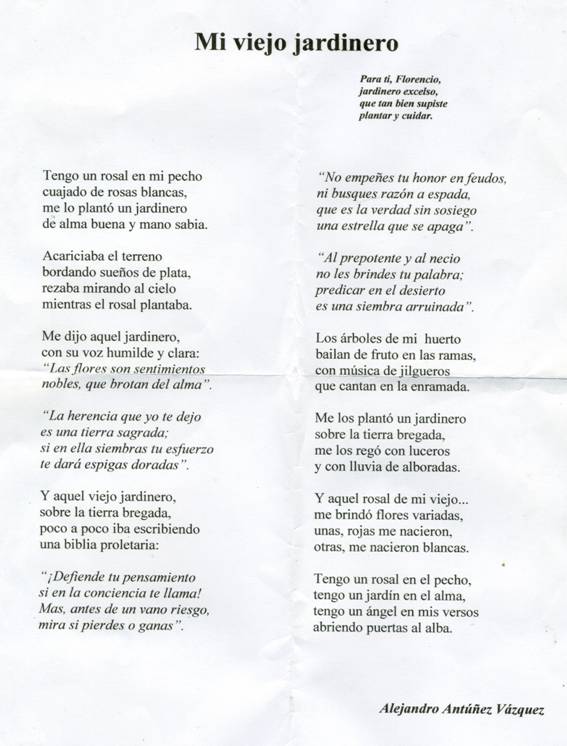 Mi viejo jardinero

Para ti, Florencio,
jardinero excelso,
que tan bien supiste
plantar y cuidar.

Tengo un rosal en mi pecho
cuajado de rosas blancas,
me lo plantó un jardinero
de alma buena y mano sabia.

Acariciaba el terreno
bordando sueños de plata,
rezaba mirando al cielo
mientras el rosal plantaba.

Me dijo aquel jardinero,
con su voz humilde y clara:
"Las flores son sentimientos
nobles, que brotan del alma".

"La herencia que yo te dejo
es una tierra sagrada;
si en ella siembras tu esfuerzo
te dará espigas doradas".

Y aquel viejo jardinero,
sobre la tierra bregada,
poco a poco iba escribiendo
una biblia proletaria:

"¡Defiende tu pensamiento
si en la conciencia te llama!
Mas, antes de un vano riesgo,
mira si pierdes o ganas".

"No empeñes tu honor en feudos,
ni busques razón a espada,
que es la verdad sin sosiego
una estrella que se apaga".

"Al prepotente y al necio
no les brindes tu palabra;
predicar en el desierto
es una siembra arruinada".

Los árboles de mi huerto
bailan de fruto en las ramas,
con música de jilgueros
que cantan en la enramada.

Me los plantó un jardinero
sobre la tierra bregada,
me los regó con luceros
y con lluvia de alboradas.

Y aquel rosal de mi viejo...
me brindó flores variadas,
unas, rojas me nacieron,
otras, me nacieron blancas.

Tengo un rosal en el pecho,
tengo un jardín en el alma,
tengo un ángel en mis versos
abriendo puertas al alba.

Alejandro Antúñez Vázquez